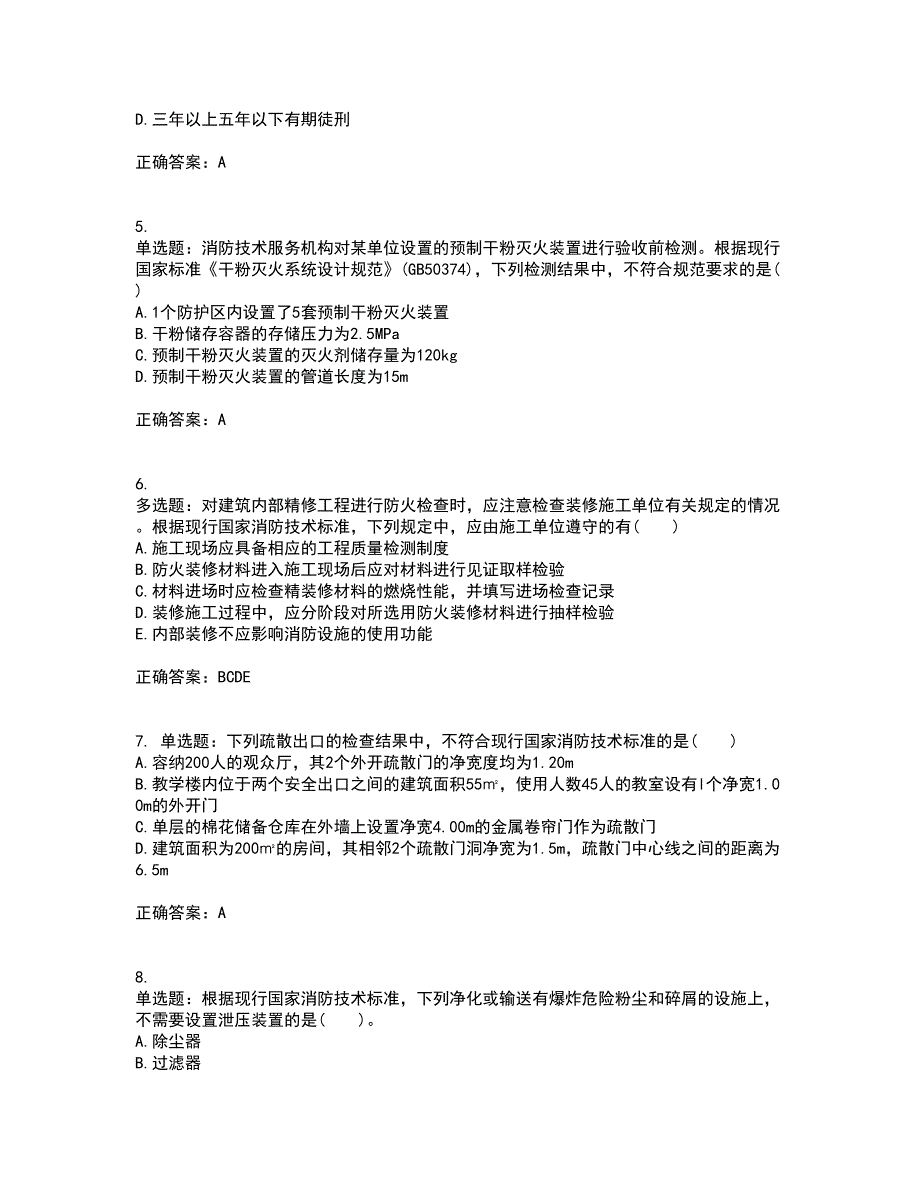 D.三年以上五年以下有期徒刑

正确答案：A

5.
单选题：消防技术服务机构对某单位设置的预制干粉灭火装置进行验收前检测。根据现行国家标准《干粉灭火系统设计规范》(GB50374)，下列检测结果中，不符合规范要求的是( )
A.1个防护区内设置了5套预制干粉灭火装置
B.干粉储存容器的存储压力为2.5MPa
C.预制干粉灭火装置的灭火剂储存量为120kg
D.预制干粉灭火装置的管道长度为15m

正确答案：A

6.
多选题：对建筑内部精修工程进行防火检查时，应注意检查装修施工单位有关规定的情况。根据现行国家消防技术标准，下列规定中，应由施工单位遵守的有( )
A.施工现场应具备相应的工程质量检测制度
B.防火装修材料进入施工现场后应对材料进行见证取样检验
C.材料进场时应检查精装修材料的燃烧性能，并填写进场检查记录
D.装修施工过程中，应分阶段对所选用防火装修材料进行抽样检验
E.内部装修不应影响消防设施的使用功能

正确答案：BCDE

7. 单选题：下列疏散出口的检查结果中，不符合现行国家消防技术标准的是( )
A.容纳200人的观众厅，其2个外开疏散门的净宽度均为1.20m
B.教学楼内位于两个安全出口之间的建筑面积55m²，使用人数45人的教室设有l个净宽1.00m的外开门
C.单层的棉花储备仓库在外墙上设置净宽4.00m的金属卷帘门作为疏散门
D.建筑面积为200m²的房间，其相邻2个疏散门洞净宽为1.5m，疏散门中心线之间的距离为6.5m

正确答案：A

8.
单选题：根据现行国家消防技术标准，下列净化或输送有爆炸危险粉尘和碎屑的设施上，不需要设置泄压装置的是( )。
A.除尘器
B.过滤器